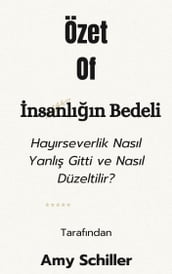 Özet
Of

İnsanlığın Bedeli

Hayırseverlik Nasıl Yanlış Gitti ve Nasıl Düzeltilir?

Tarafından

Amy Schiller